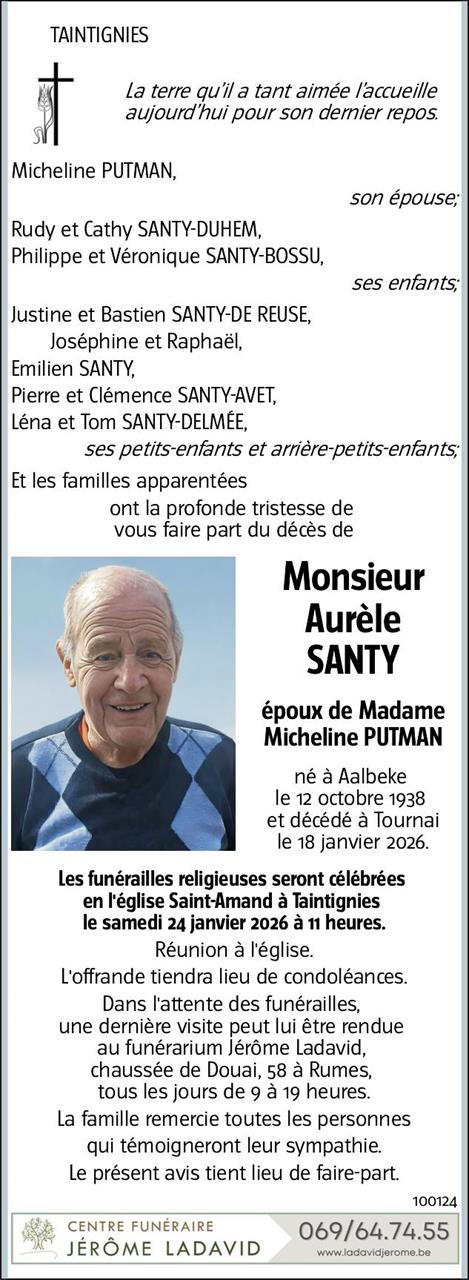 TAINTIGNIES

La terre qu'il a tant aimée l'accueille aujourd'hui pour son dernier repos.

Micheline PUTMAN,
son épouse;

Rudy et Cathy SANTY-DUHEM,
Philippe et Véronique SANTY-BOSSU,
ses enfants;

Justine et Bastien SANTY-DE REUSE,
Joséphine et Raphaël,
Emilien SANTY,
Pierre et Clémence SANTY-AVET,
Léna et Tom SANTY-DELMÉE,
ses petits-enfants et arrière-petits-enfants;

Et les familles apparentées
ont la profonde tristesse de vous faire part du décès de

Monsieur
Aurèle
SANTY

époux de Madame
Micheline PUTMAN

né à Aalbeke
le 12 octobre 1938
et décédé à Tournai
le 18 janvier 2026.

Les funérailles religieuses seront célébrées en l'église Saint-Amand à Taintignies le samedi 24 janvier 2026 à 11 heures.

Réunion à l'église.

L'offrande tiendra lieu de condoléances.

Dans l'attente des funérailles, une dernière visite peut lui être rendue au funérarium Jérôme Ladavid, chaussée de Douai, 58 à Rumes, tous les jours de 9 à 19 heures.

La famille remercie toutes les personnes qui témoigneront leur sympathie.

Le présent avis tient lieu de faire-part.

100124

CENTRE FUNÉRAIRE
JÉRÔME LADAVID
069/64.74.55
www.ladavidjerome.be